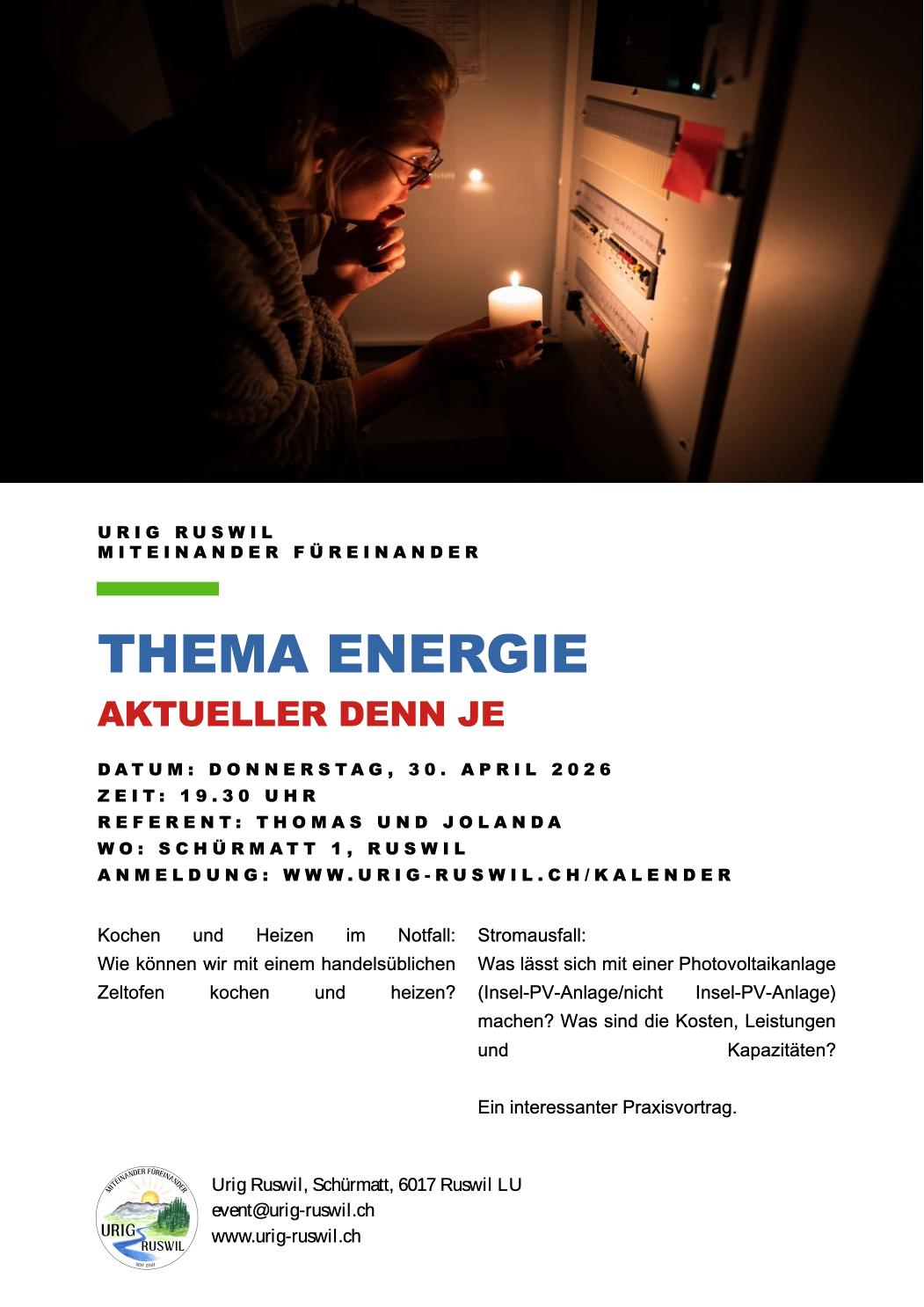 URIG RUSWIL
MITEINANDER FÜREINANDER

THEMA ENERGIE

AKTUELLER DENN JE

DATUM: DONNERSTAG, 30. APRIL 2026
ZEIT: 19.30 UHR
REFERENT: THOMAS UND JOLANDA
WO: SCHÜRMATT 1, RUSWIL
ANMELDUNG: WWW.URIG-RUSWIL.CH/KALENDER

Kochen und Heizen im Notfall: Wie können wir mit einem handelsüblichen Zeltofen kochen und heizen?

Stromausfall:
Was lässt sich mit einer Photovoltaikanlage (Insel-PV-Anlage/nicht Insel-PV-Anlage) machen? Was sind die Kosten, Leistungen und Kapazitäten?

Ein interessanter Praxisvortrag.

MITEINANDER FÜREINANDER
URIG RUSWIL

Urig Ruswil, Schürmatt, 6017 Ruswil LU
event@urig-ruswil.ch
www.urig-ruswil.ch